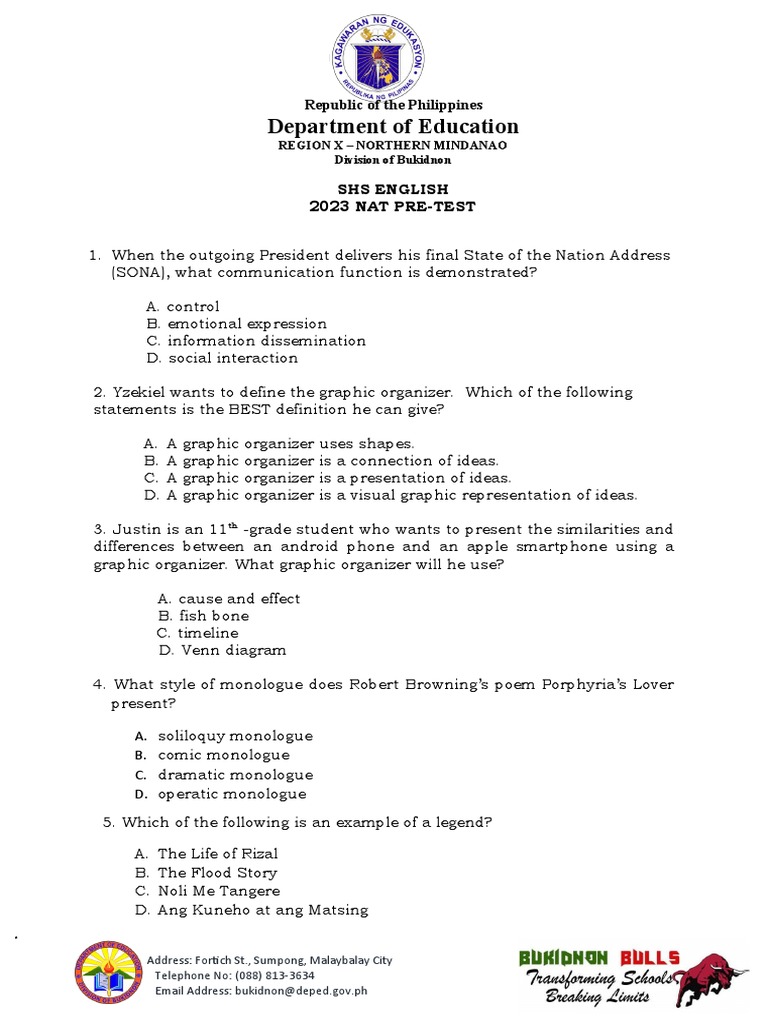 KAGAWARAN NG EDUKASYON
REPUBLIKA NG PILIPINAS

Republic of the Philippines
Department of Education
REGION X – NORTHERN MINDANAO
Division of Bukidnon

SHS ENGLISH
2023 NAT PRE-TEST

1. When the outgoing President delivers his final State of the Nation Address (SONA), what communication function is demonstrated?

A. control
B. emotional expression
C. information dissemination
D. social interaction

2. Yzekiel wants to define the graphic organizer. Which of the following statements is the BEST definition he can give?

A. A graphic organizer uses shapes.
B. A graphic organizer is a connection of ideas.
C. A graphic organizer is a presentation of ideas.
D. A graphic organizer is a visual graphic representation of ideas.

3. Justin is an $11^{th}$ -grade student who wants to present the similarities and differences between an android phone and an apple smartphone using a graphic organizer. What graphic organizer will he use?

A. cause and effect
B. fish bone
C. timeline
D. Venn diagram

4. What style of monologue does Robert Browning's poem Porphyria's Lover present?

A. soliloquy monologue
B. comic monologue
C. dramatic monologue
D. operatic monologue

5. Which of the following is an example of a legend?

A. The Life of Rizal
B. The Flood Story
C. Noli Me Tangere
D. Ang Kuneho at ang Matsing

Address: Fortich St., Sumpong, Malaybalay City
Telephone No: (088) 813-3634
Email Address: bukidnon@deped.gov.ph

BUKIDNON BULLS
Transforming Schools
Breaking Limits